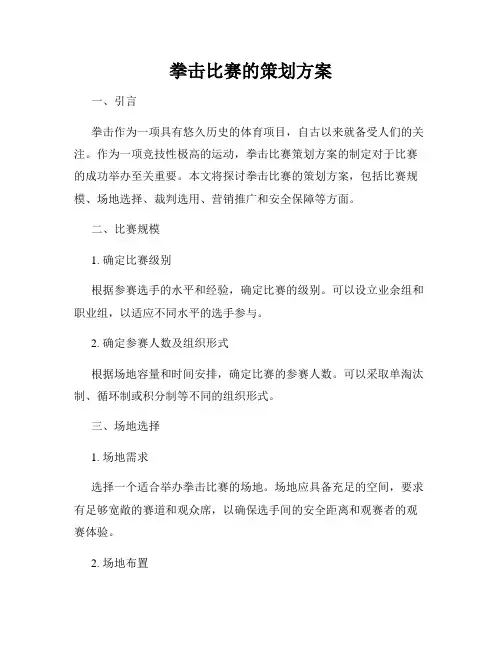 拳击比赛的策划方案

一、引言

拳击作为一项具有悠久历史的体育项目，自古以来就备受人们的关注。作为一项竞技性极高的运动，拳击比赛策划方案的制定对于比赛的成功举办至关重要。本文将探讨拳击比赛的策划方案，包括比赛规模、场地选择、裁判选用、营销推广和安全保障等方面。

二、比赛规模

1. 确定比赛级别

根据参赛选手的水平和经验，确定比赛的级别。可以设立业余组和职业组，以适应不同水平的选手参与。

2. 确定参赛人数及组织形式

根据场地容量和时间安排，确定比赛的参赛人数。可以采取单淘汰制、循环制或积分制等不同的组织形式。

三、场地选择

1. 场地需求

选择一个适合举办拳击比赛的场地。场地应具备充足的空间，要求有足够宽敞的赛道和观众席，以确保选手间的安全距离和观赛者的观赛体验。

2. 场地布置